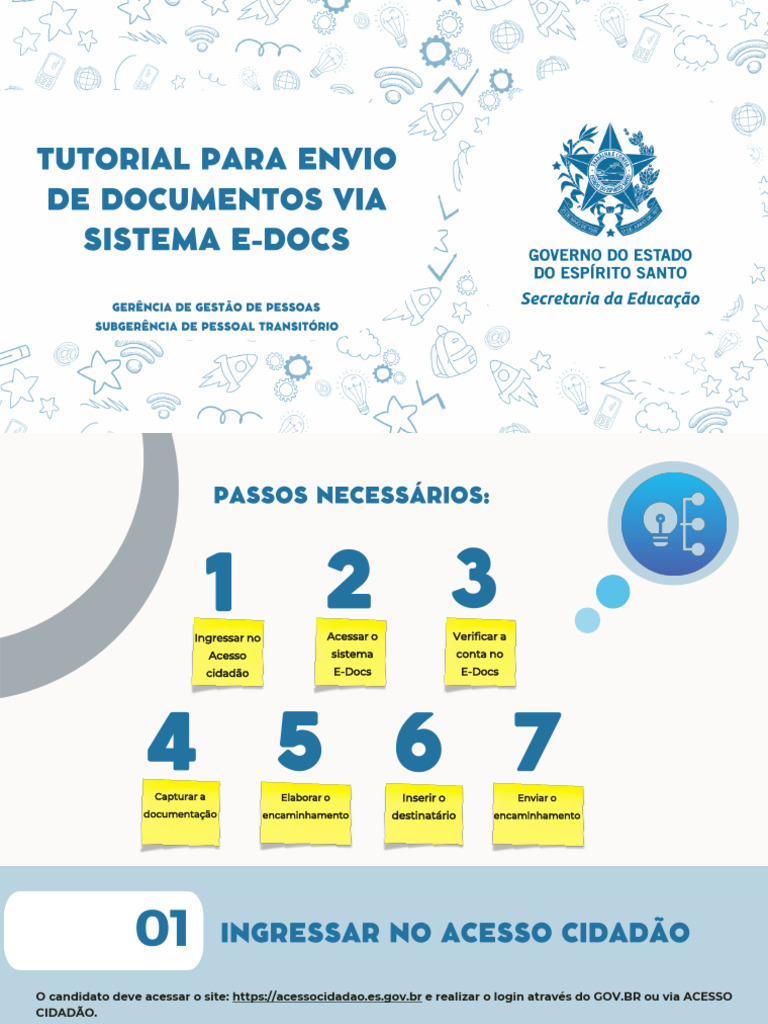 TUTORIAL PARA ENVIO DE DOCUMENTOS VIA SISTEMA E-DOCS

GERÊNCIA DE GESTÃO DE PESSOAS
SUBGERÊNCIA DE PESSOAL TRANSITÓRIO

GOVERNO DO ESTADO DO ESPÍRITO SANTO
Secretaria da Educação

PASSOS NECESSÁRIOS:

1
Ingressar no Acesso cidadão

2
Acessar o sistema E-Docs

3
Verificar a conta no E-Docs

4
Capturar a documentação

5
Elaborar o encaminhamento

6
Inserir o destinatário

7
Enviar o encaminhamento

01 INGRESSAR NO ACESSO CIDADÃO

O candidato deve acessar o site: https://acessocidadao.es.gov.br e realizar o login através do GOV.BR ou via ACESSO CIDADÃO.